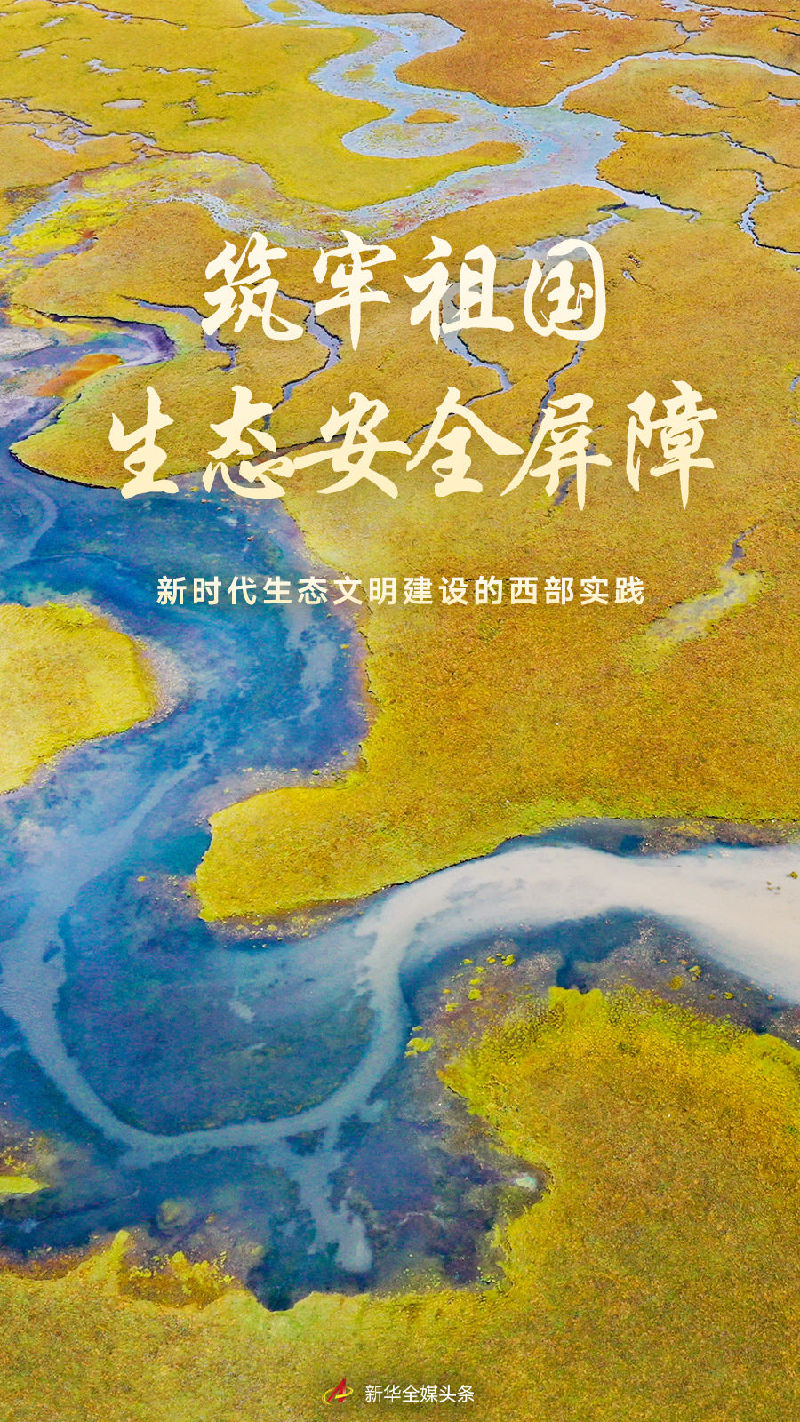 筑牢祖国
生态安全屏障

新时代生态文明建设的西部实践

新华全媒头条